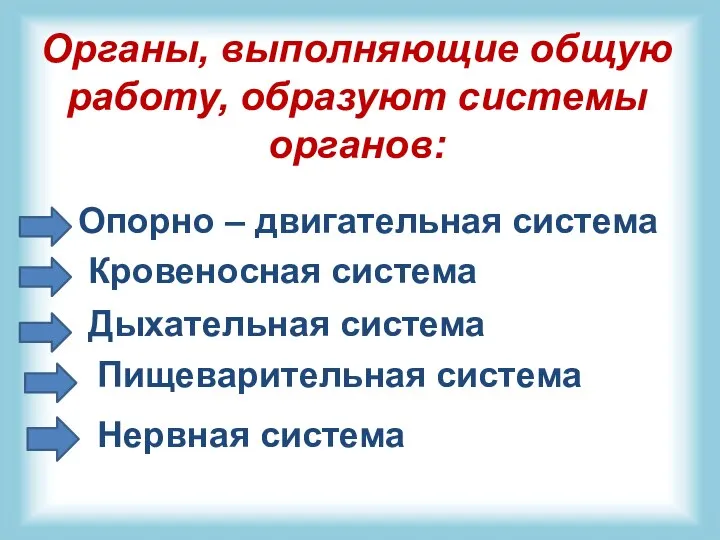 Органы, выполняющие общую работу, образуют системы органов:

Опорно – двигательная система

Кровеносная система

Дыхательная система

Пищеварительная система

Нервная система